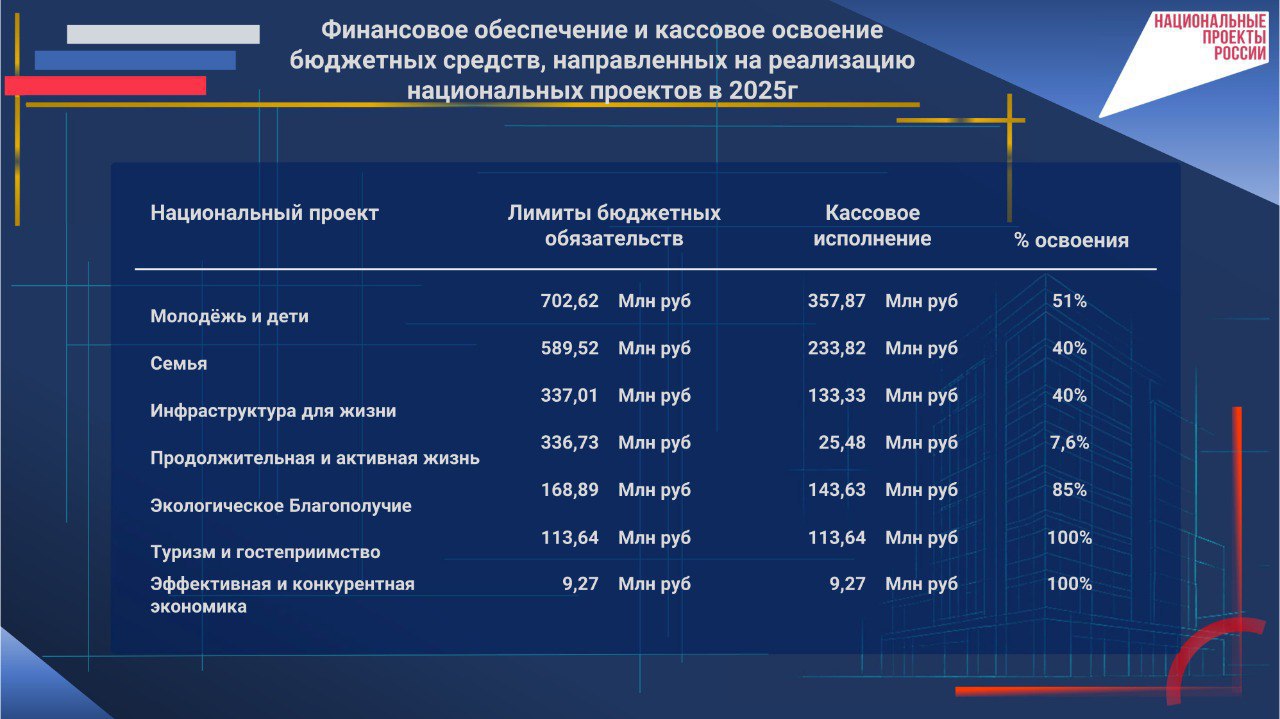 Финансовое обеспечение и кассовое освоение бюджетных средств, направленных на реализацию национальных проектов в 2025г

НАЦИОНАЛЬНЫЕ ПРОЕКТЫ РОССИИ

| Национальный проект | Лимиты бюджетных обязательств | Кассовое исполнение | % освоения |
|---|---|---|---|
| Молодёжь и дети | 702,62 Млн руб | 357,87 Млн руб | 51% |
| Семья | 589,52 Млн руб | 233,82 Млн руб | 40% |
| Инфраструктура для жизни | 337,01 Млн руб | 133,33 Млн руб | 40% |
| Продолжительная и активная жизнь | 336,73 Млн руб | 25,48 Млн руб | 7,6% |
| Экологическое Благополучие | 168,89 Млн руб | 143,63 Млн руб | 85% |
| Туризм и гостеприимство | 113,64 Млн руб | 113,64 Млн руб | 100% |
| Эффективная и конкурентная экономика | 9,27 Млн руб | 9,27 Млн руб | 100% |